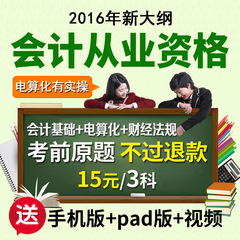 2016年新大纲
会计从业资格
电算化有实操
会计基础+电算化+财经法规
考前原题 不过退款
15元/3科
送 手机版+pad版+视频